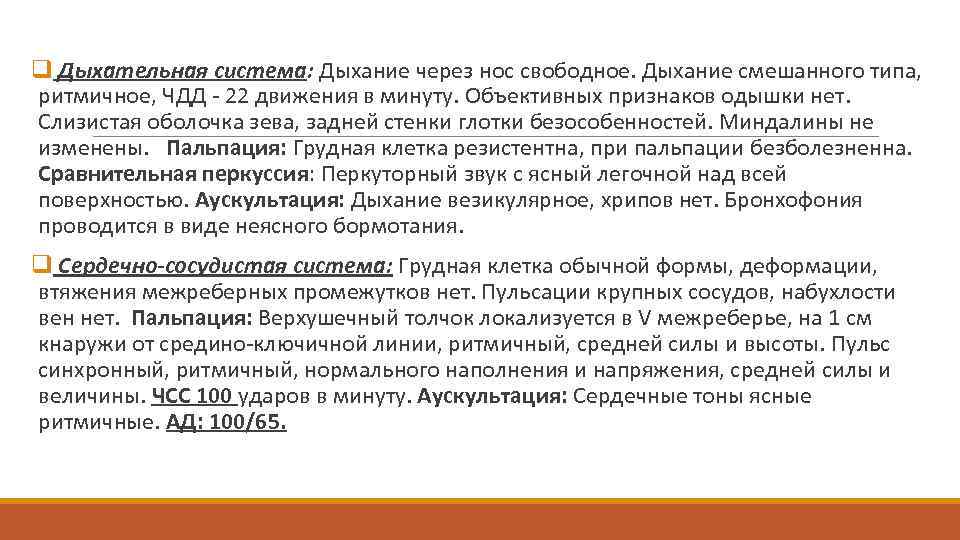 Дыхательная система: Дыхание через нос свободное. Дыхание смешанного типа, ритмичное, ЧДД - 22 движения в минуту. Объективных признаков одышки нет. Слизистая оболочка зева, задней стенки глотки безособенностей. Миндалины не изменены. Пальпация: Грудная клетка резистентна, при пальпации безболезненна. Сравнительная перкуссия: Перкуторный звук с ясный легочной над всей поверхностью. Аускультация: Дыхание везикулярное, хрипов нет. Бронхофония проводится в виде неясного бормотания.

Сердечно-сосудистая система: Грудная клетка обычной формы, деформации, втяжения межреберных промежутков нет. Пульсации крупных сосудов, набухлости вен нет. Пальпация: Верхушечный толчок локализуется в V межреберье, на 1 см кнаружи от средино-ключичной линии, ритмичный, средней силы и высоты. Пульс синхронный, ритмичный, нормального наполнения и напряжения, средней силы и величины. ЧСС 100 ударов в минуту. Аускультация: Сердечные тоны ясные ритмичные. АД: 100/65.